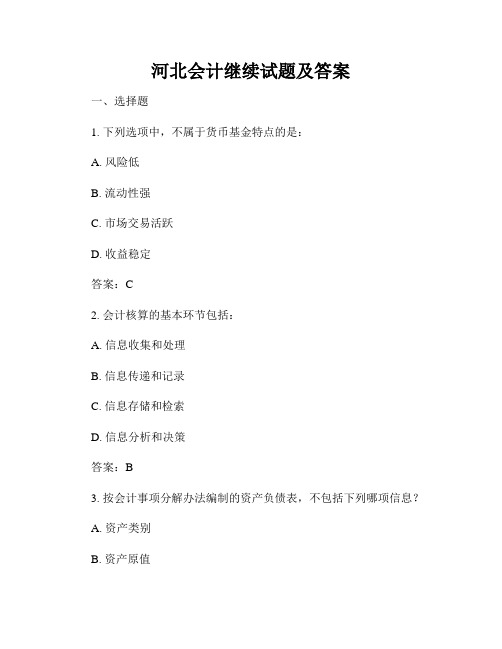 河北会计继续试题及答案

一、选择题

1. 下列选项中，不属于货币基金特点的是：

A. 风险低

B. 流动性强

C. 市场交易活跃

D. 收益稳定

答案：C

2. 会计核算的基本环节包括：

A. 信息收集和处理

B. 信息传递和记录

C. 信息存储和检索

D. 信息分析和决策

答案：B

3. 按会计事项分解办法编制的资产负债表，不包括下列哪项信息？

A. 资产类别

B. 资产原值